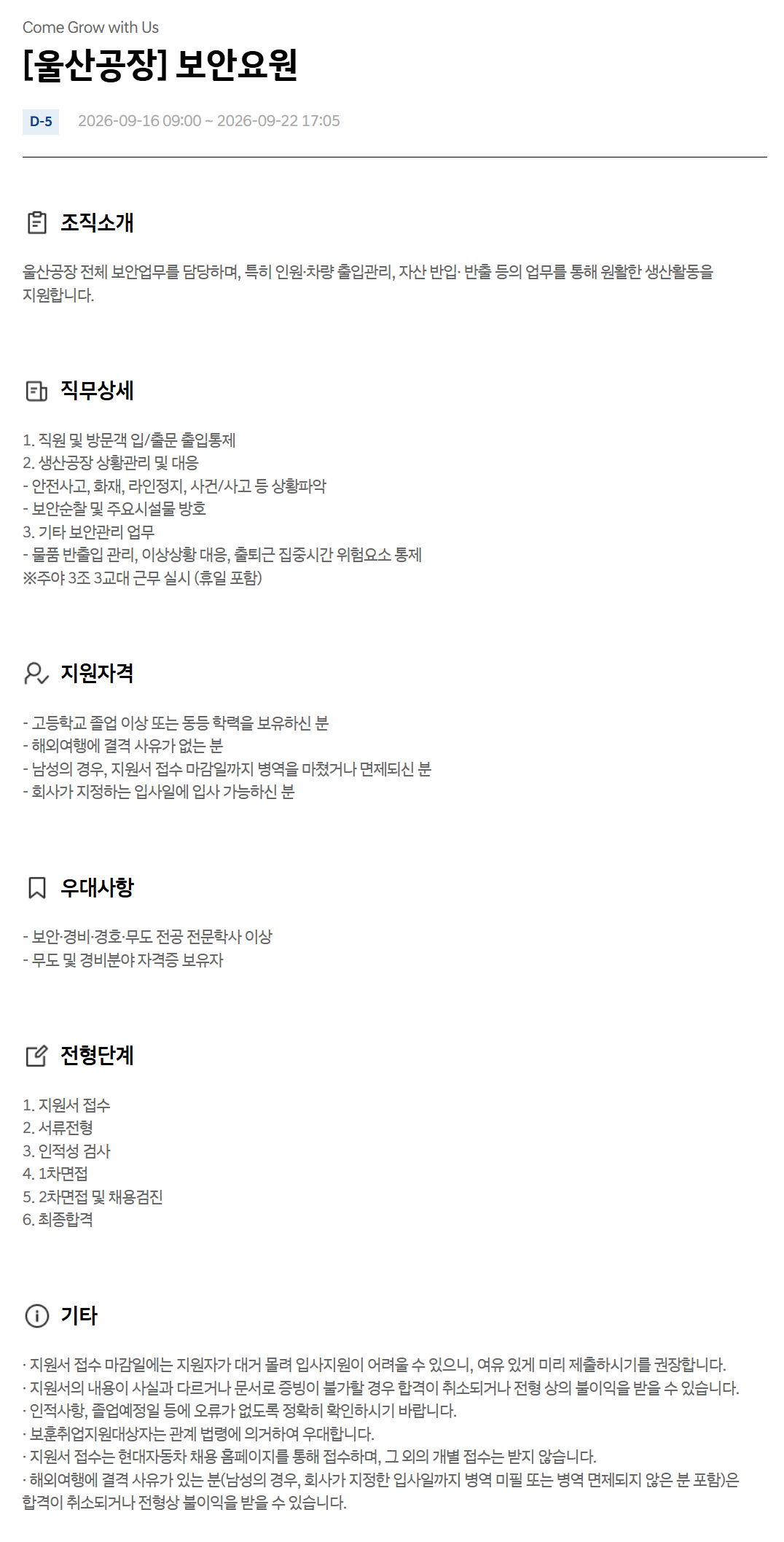 Come Grow with Us

[울산공장] 보안요원

D-5 2026-09-16 09:00 ~ 2026-09-22 17:05

조직소개

울산공장 전체 보안업무를 담당하며, 특히 인원·차량 출입관리, 자산 반입· 반출 등의 업무를 통해 원활한 생산활동을 지원합니다.

직무상세

1. 직원 및 방문객 입/출문 출입통제
2. 생산공장 상황관리 및 대응
- 안전사고, 화재, 라인정지, 사건/사고 등 상황파악
- 보안순찰 및 주요시설물 방호
3. 기타 보안관리 업무
- 물품 반출입 관리, 이상상황 대응, 출퇴근 집중시간 위험요소 통제
※주야 3조 3교대 근무 실시 (휴일 포함)

지원자격

- 고등학교 졸업 이상 또는 동등 학력을 보유하신 분
- 해외여행에 결격 사유가 없는 분
- 남성의 경우, 지원서 접수 마감일까지 병역을 마쳤거나 면제되신 분
- 회사가 지정하는 입사일에 입사 가능하신 분

우대사항

- 보안·경비·경호·무도 전공 전문학사 이상
- 무도 및 경비분야 자격증 보유자

전형단계

1. 지원서 접수
2. 서류전형
3. 인적성 검사
4. 1차면접
5. 2차면접 및 채용검진
6. 최종합격

기타

· 지원서 접수 마감일에는 지원자가 대거 몰려 입사지원이 어려울 수 있으니, 여유 있게 미리 제출하시기를 권장합니다.
· 지원서의 내용이 사실과 다르거나 문서로 증빙이 불가할 경우 합격이 취소되거나 전형 상의 불이익을 받을 수 있습니다.
· 인적사항, 졸업예정일 등에 오류가 없도록 정확히 확인하시기 바랍니다.
· 보훈취업지원대상자는 관계 법령에 의거하여 우대합니다.
· 지원서 접수는 현대자동차 채용 홈페이지를 통해 접수하며, 그 외의 개별 접수는 받지 않습니다.
· 해외여행에 결격 사유가 있는 분(남성의 경우, 회사가 지정한 입사일까지 병역 미필 또는 병역 면제되지 않은 분 포함)은 합격이 취소되거나 전형상 불이익을 받을 수 있습니다.